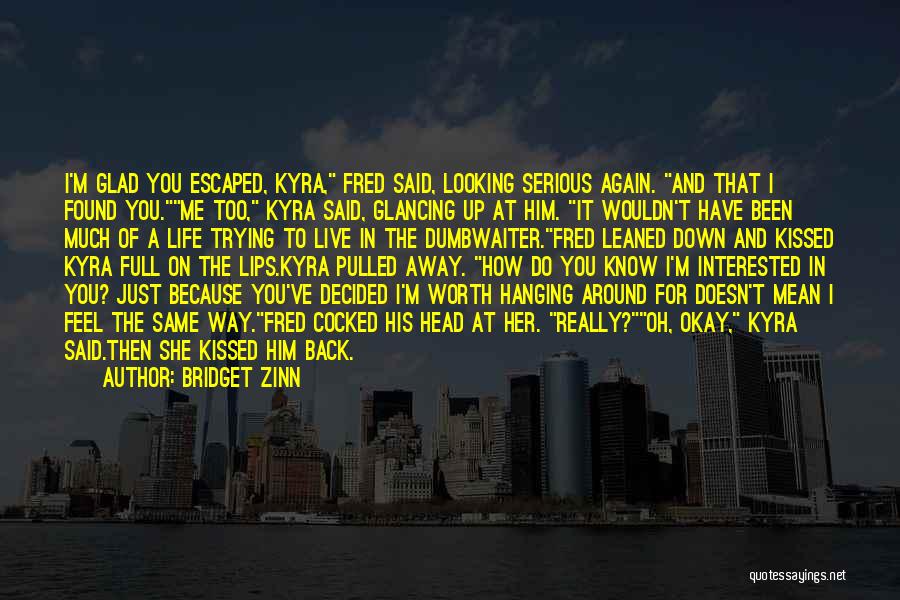 I'M GLAD YOU ESCAPED, KYRA," FRED SAID, LOOKING SERIOUS AGAIN. "AND THAT I FOUND YOU.""ME TOO," KYRA SAID, GLANCING UP AT HIM. "IT WOULDN'T HAVE BEEN MUCH OF A LIFE TRYING TO LIVE IN THE DUMBWAITER."FRED LEANED DOWN AND KISSED KYRA FULL ON THE LIPS.KYRA PULLED AWAY. "HOW DO YOU KNOW I'M INTERESTED IN YOU? JUST BECAUSE YOU'VE DECIDED I'M WORTH HANGING AROUND FOR DOESN'T MEAN I FEEL THE SAME WAY."FRED COCKED HIS HEAD AT HER. "REALLY?""OH, OKAY," KYRA SAID.THEN SHE KISSED HIM BACK.

AUTHOR: BRIDGET ZINN

quotessayings.net